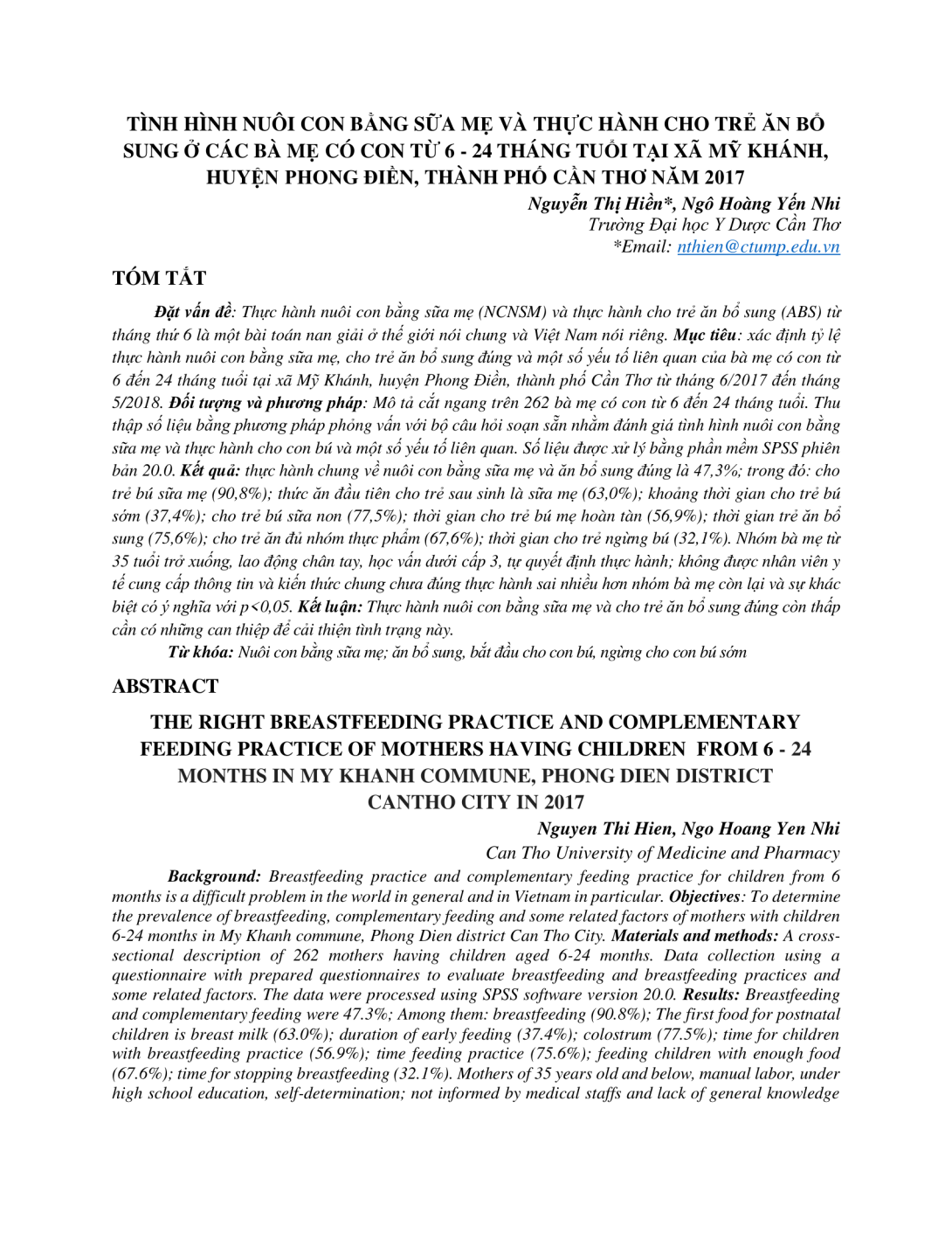 TÌNH HÌNH NUÔI CON BẰNG SỮA MẸ VÀ THỰC HÀNH CHO TRẺ ĂN BỔ SUNG Ở CÁC BÀ MẸ CÓ CON TỪ 6 - 24 THÁNG TUỔI TẠI XÃ MỸ KHÁNH, HUYỆN PHONG ĐIỀN, THÀNH PHỐ CẦN THƠ NĂM 2017

Nguyễn Thị Hiền*, Ngô Hoàng Yến Nhi
Trường Đại học Y Dược Cần Thơ
*Email: nthien@ctump.edu.vn

TÓM TẮT

Đặt vấn đề: Thực hành nuôi con bằng sữa mẹ (NCNSM) và thực hành cho trẻ ăn bổ sung (ABS) từ tháng thứ 6 là một bài toán nan giải ở thế giới nói chung và Việt Nam nói riêng. Mục tiêu: xác định tỷ lệ thực hành nuôi con bằng sữa mẹ, cho trẻ ăn bổ sung đúng và một số yếu tố liên quan của bà mẹ có con từ 6 đến 24 tháng tuổi tại xã Mỹ Khánh, huyện Phong Điền, thành phố Cần Thơ từ tháng 6/2017 đến tháng 5/2018. Đối tượng và phương pháp: Mô tả cắt ngang trên 262 bà mẹ có con từ 6 đến 24 tháng tuổi. Thu thập số liệu bằng phương pháp phỏng vấn với bộ câu hỏi soạn sẵn nhằm đánh giá tình hình nuôi con bằng sữa mẹ và thực hành cho con bú và một số yếu tố liên quan. Số liệu được xử lý bằng phần mềm SPSS phiên bản 20.0. Kết quả: thực hành chung về nuôi con bằng sữa mẹ và ăn bổ sung đúng là 47,3%; trong đó: cho trẻ bú sữa mẹ (90,8%); thức ăn đầu tiên cho trẻ sau sinh là sữa mẹ (63,0%); khoảng thời gian cho trẻ bú sớm (37,4%); cho trẻ bú sữa non (77,5%); thời gian cho trẻ bú mẹ hoàn tàn (56,9%); thời gian trẻ ăn bổ sung (75,6%); cho trẻ ăn đủ nhóm thực phẩm (67,6%); thời gian cho trẻ ngừng bú (32,1%). Nhóm bà mẹ từ 35 tuổi trở xuống, lao động chân tay, học vấn dưới cấp 3, tự quyết định thực hành; không được nhân viên y tế cung cấp thông tin và kiến thức chung chưa đúng thực hành sai nhiều hơn nhóm bà mẹ còn lại và sự khác biệt có ý nghĩa với p<0,05. Kết luận: Thực hành nuôi con bằng sữa mẹ và cho trẻ ăn bổ sung đúng còn thấp cần có những can thiệp để cải thiện tình trạng này.

Từ khóa: Nuôi con bằng sữa mẹ; ăn bổ sung, bắt đầu cho con bú, ngừng cho con bú sớm

ABSTRACT

THE RIGHT BREASTFEEDING PRACTICE AND COMPLEMENTARY FEEDING PRACTICE OF MOTHERS HAVING CHILDREN FROM 6 - 24 MONTHS IN MY KHANH COMMUNE, PHONG DIEN DISTRICT CANTHO CITY IN 2017

Nguyen Thi Hien, Ngo Hoang Yen Nhi
Can Tho University of Medicine and Pharmacy

Background: Breastfeeding practice and complementary feeding practice for children from 6 months is a difficult problem in the world in general and in Vietnam in particular. Objectives: To determine the prevalence of breastfeeding, complementary feeding and some related factors of mothers with children 6-24 months in My Khanh commune, Phong Dien district Can Tho City. Materials and methods: A cross-sectional description of 262 mothers having children aged 6-24 months. Data collection using a questionnaire with prepared questionnaires to evaluate breastfeeding and breastfeeding practices and some related factors. The data were processed using SPSS software version 20.0. Results: Breastfeeding and complementary feeding were 47.3%; Among them: breastfeeding (90.8%); The first food for postnatal children is breast milk (63.0%); duration of early feeding (37.4%); colostrum (77.5%); time for children with breastfeeding practice (56.9%); time feeding practice (75.6%); feeding children with enough food (67.6%); time for stopping breastfeeding (32.1%). Mothers of 35 years old and below, manual labor, under high school education, self-determination; not informed by medical staffs and lack of general knowledge